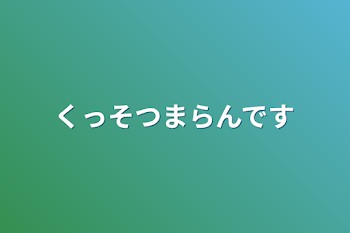 くっそつまらんです